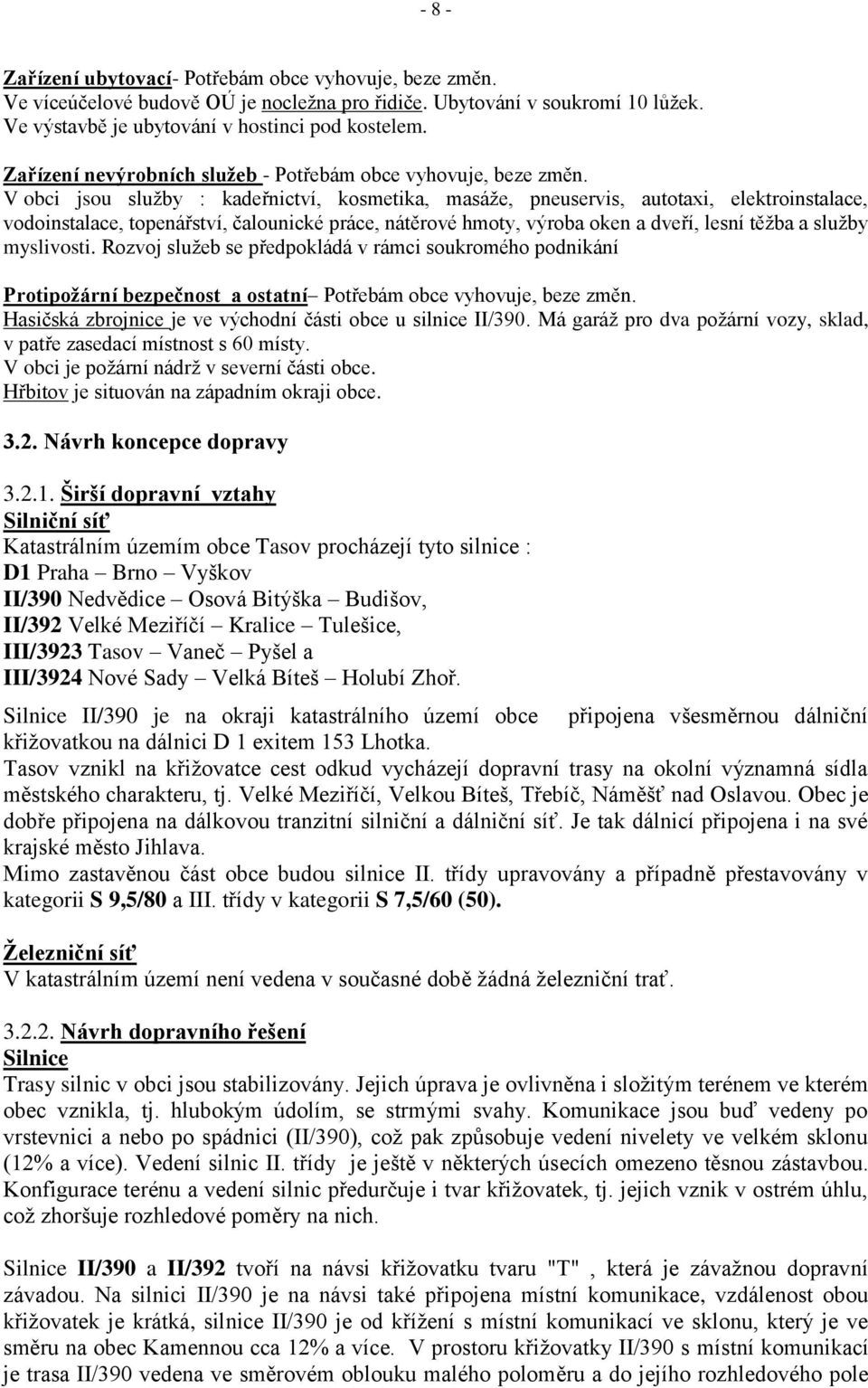 - 8 -

Zařízení ubytovací- Potřebám obce vyhovuje, beze změn.
Ve víceúčelové budově OÚ je nocležna pro řidiče. Ubytování v soukromí 10 lůžek.
Ve výstavbě je ubytování v hostinci pod kostelem.

Zařízení nevýrobních služeb - Potřebám obce vyhovuje, beze změn.
V obci jsou služby : kadeřnictví, kosmetika, masáže, pneuservis, autotaxi, elektroinstalace, vodoinstalace, topenářství, čalounické práce, nátěrové hmoty, výroba oken a dveří, lesní těžba a služby myslivosti. Rozvoj služeb se předpokládá v rámci soukromého podnikání

Protipožární bezpečnost a ostatní– Potřebám obce vyhovuje, beze změn.
Hasičská zbrojnice je ve východní části obce u silnice II/390. Má garáž pro dva požární vozy, sklad, v patře zasedací místnost s 60 místy.
V obci je požární nádrž v severní části obce.
Hřbitov je situován na západním okraji obce.

3.2. Návrh koncepce dopravy

3.2.1. Širší dopravní vztahy
Silniční síť
Katastrálním územím obce Tasov procházejí tyto silnice :
D1 Praha – Brno – Vyškov
II/390 Nedvědice – Osová Bitýška – Budišov,
II/392 Velké Meziříčí – Kralice – Tulešice,
III/3923 Tasov – Vaneč – Pyšel a
III/3924 Nové Sady – Velká Bíteš – Holubí Zhoř.

Silnice II/390 je na okraji katastrálního území obce připojena všesměrnou dálniční křižovatkou na dálnici D 1 exitem 153 Lhotka.
Tasov vznikl na křižovatce cest odkud vycházejí dopravní trasy na okolní významná sídla městského charakteru, tj. Velké Meziříčí, Velkou Bíteš, Třebíč, Náměšť nad Oslavou. Obec je dobře připojena na dálkovou tranzitní silniční a dálniční síť. Je tak dálnicí připojena i na své krajské město Jihlava.
Mimo zastavěnou část obce budou silnice II. třídy upravovány a případně přestavovány v kategorii S 9,5/80 a III. třídy v kategorii S 7,5/60 (50).

Železniční síť
V katastrálním území není vedena v současné době žádná železniční trať.

3.2.2. Návrh dopravního řešení
Silnice
Trasy silnic v obci jsou stabilizovány. Jejich úprava je ovlivněna i složitým terénem ve kterém obec vznikla, tj. hlubokým údolím, se strmými svahy. Komunikace jsou buď vedeny po vrstevnici a nebo po spádnici (II/390), což pak způsobuje vedení nivelety ve velkém sklonu (12% a více). Vedení silnic II. třídy je ještě v některých úsecích omezeno těsnou zástavbou. Konfigurace terénu a vedení silnic předurčuje i tvar křižovatek, tj. jejich vznik v ostrém úhlu, což zhoršuje rozhledové poměry na nich.

Silnice II/390 a II/392 tvoří na návsi křižovatku tvaru "T" , která je závažnou dopravní závadou. Na silnici II/390 je na návsi také připojena místní komunikace, vzdálenost obou křižovatek je krátká, silnice II/390 je od křížení s místní komunikací ve sklonu, který je ve směru na obec Kamennou cca 12% a více. V prostoru křižovatky II/390 s místní komunikací je trasa II/390 vedena ve směrovém oblouku malého poloměru a do jejího rozhledového pole